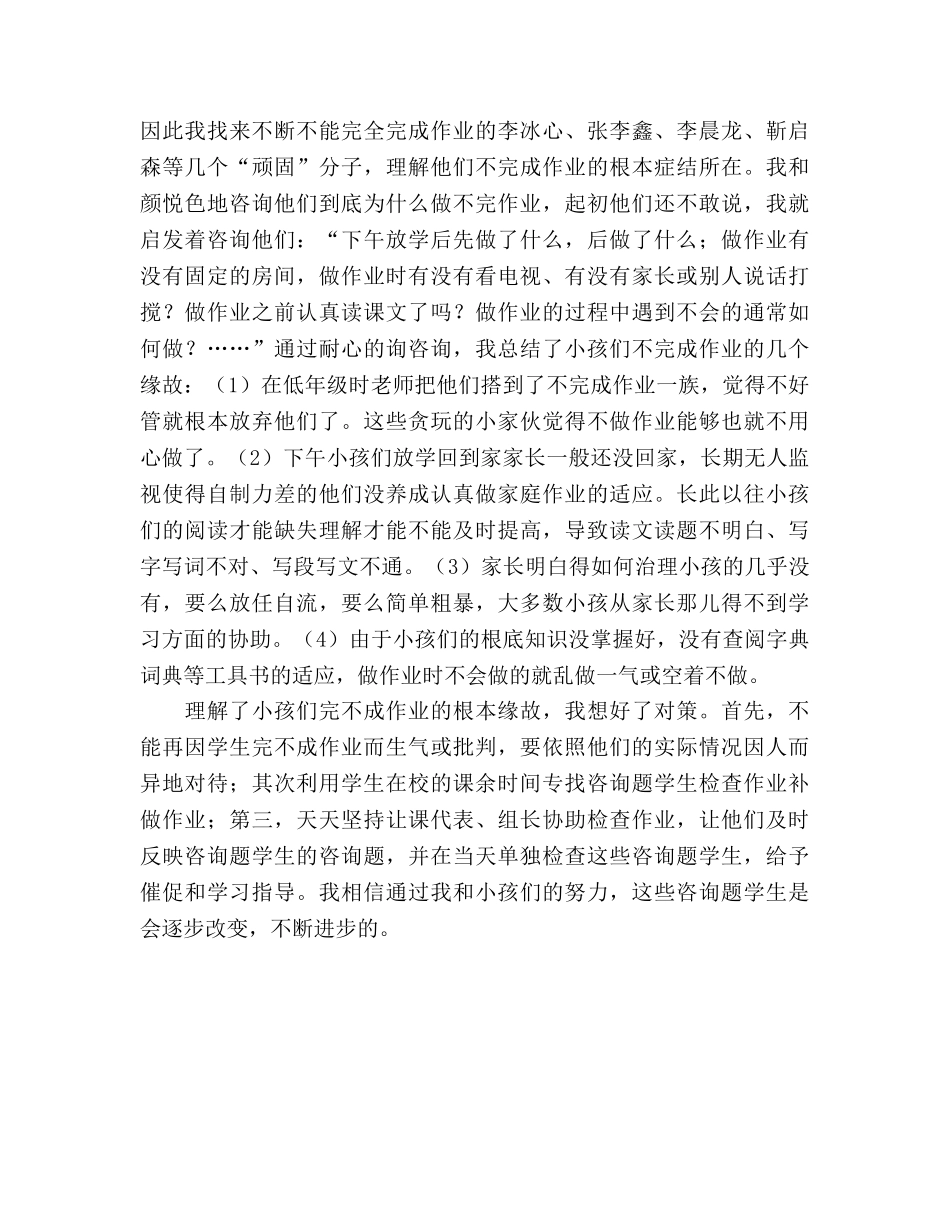 因此我找来不断不能完全完成作业的李冰心、张李鑫、李晨龙、靳启森等几个“顽固”分子，理解他们不完成作业的根本症结所在。我和颜悦色地咨询他们到底为什么做不完作业，起初他们还不敢说，我就启发着咨询他们：“下午放学后先做了什么，后做了什么；做作业有没有固定的房间，做作业时有没有看电视、有没有家长或别人说话打搅？做作业之前认真读课文了吗？做作业的过程中遇到不会的通常如何做？……”通过耐心的询咨询，我总结了小孩们不完成作业的几个缘故：（1）在低年级时老师把他们搭到了不完成作业一族，觉得不好管就根本放弃他们了。这些贪玩的小家伙觉得不做作业能够也就不用心做了。（2）下午小孩们放学回到家家长一般还没回家，长期无人监视使得自制力差的他们没养成认真做家庭作业的适应。长此以往小孩们的阅读才能缺失理解才能不能及时提高，导致读文读题不明白、写字写词不对、写段写文不通。（3）家长明白得如何治理小孩的几乎没有，要么放任自流，要么简单粗暴，大多数小孩从家长那儿得不到学习方面的协助。（4）由于小孩们的根底知识没掌握好，没有查阅字典词典等工具书的适应，做作业时不会做的就乱做一气或空着不做。

理解了小孩们完不成作业的根本缘故，我想好了对策。首先，不能再因学生完不成作业而生气或批判，要依照他们的实际情况因人而异地对待；其次利用学生在校的课余时间专找咨询题学生检查作业补做作业；第三，天天坚持让课代表、组长协助检查作业，让他们及时反映咨询题学生的咨询题，并在当天单独检查这些咨询题学生，给予催促和学习指导。我相信通过我和小孩们的努力，这些咨询题学生是会逐步改变，不断进步的。